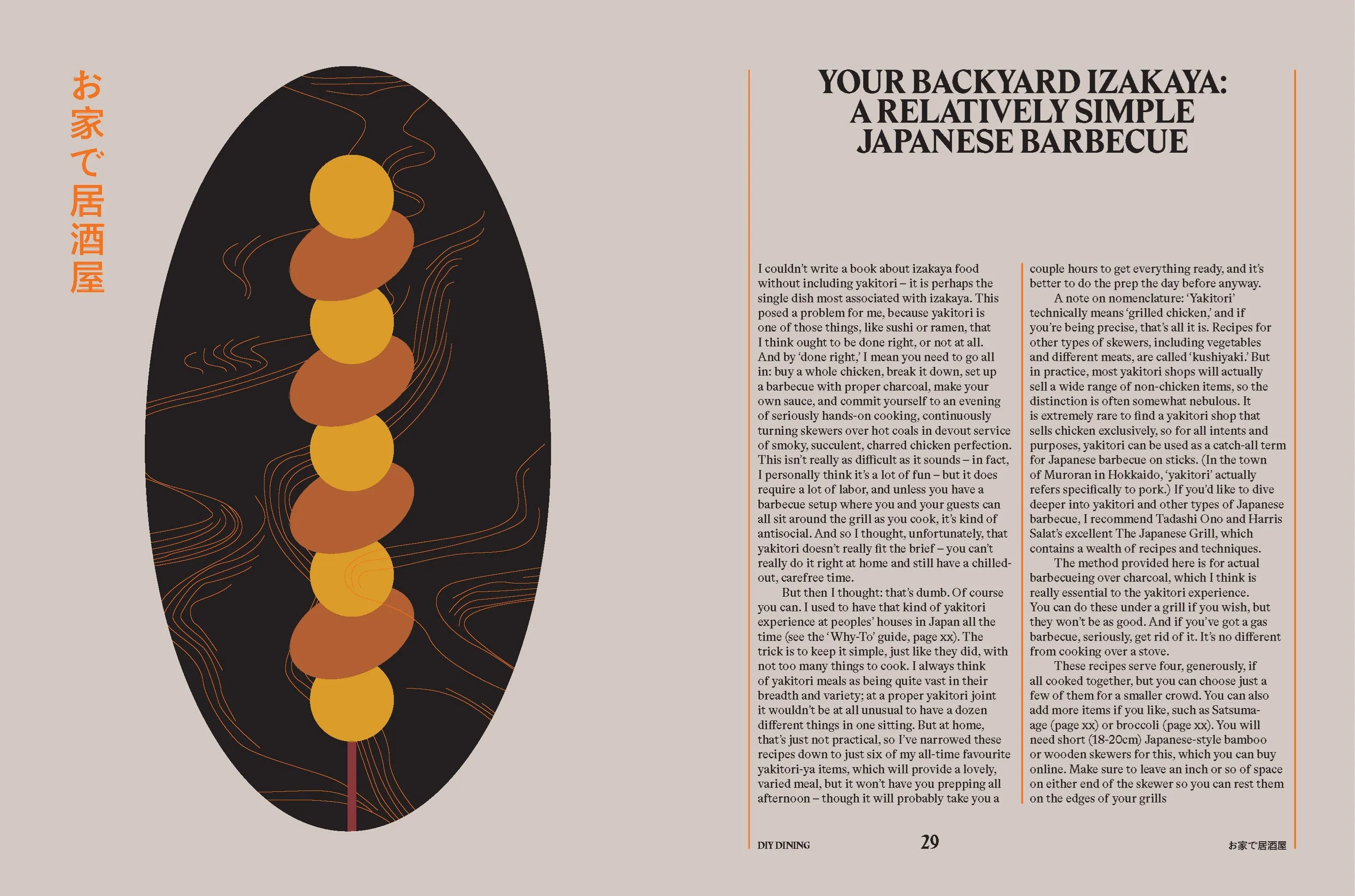 お家で居酒屋

YOUR BACKYARD IZAKAYA: A RELATIVELY SIMPLE JAPANESE BARBECUE

I couldn't write a book about izakaya food without including yakitori – it is perhaps the single dish most associated with izakaya. This posed a problem for me, because yakitori is one of those things, like sushi or ramen, that I think ought to be done right, or not at all. And by 'done right,' I mean you need to go all in: buy a whole chicken, break it down, set up a barbecue with proper charcoal, make your own sauce, and commit yourself to an evening of seriously hands-on cooking, continuously turning skewers over hot coals in devout service of smoky, succulent, charred chicken perfection. This isn't really as difficult as it sounds – in fact, I personally think it's a lot of fun – but it does require a lot of labor, and unless you have a barbecue setup where you and your guests can all sit around the grill as you cook, it's kind of antisocial. And so I thought, unfortunately, that yakitori doesn't really fit the brief – you can't really do it right at home and still have a chilled-out, carefree time.

But then I thought: that's dumb. Of course you can. I used to have that kind of yakitori experience at peoples' houses in Japan all the time (see the 'Why-To' guide, page xx). The trick is to keep it simple, just like they did, with not too many things to cook. I always think of yakitori meals as being quite vast in their breadth and variety; at a proper yakitori joint it wouldn't be at all unusual to have a dozen different things in one sitting. But at home, that's just not practical, so I've narrowed these recipes down to just six of my all-time favourite yakitori-ya items, which will provide a lovely, varied meal, but it won't have you prepping all afternoon – though it will probably take you a couple hours to get everything ready, and it's better to do the prep the day before anyway.

A note on nomenclature: 'Yakitori' technically means 'grilled chicken,' and if you're being precise, that's all it is. Recipes for other types of skewers, including vegetables and different meats, are called 'kushiyaki.' But in practice, most yakitori shops will actually sell a wide range of non-chicken items, so the distinction is often somewhat nebulous. It is extremely rare to find a yakitori shop that sells chicken exclusively, so for all intents and purposes, yakitori can be used as a catch-all term for Japanese barbecue on sticks. (In the town of Muroran in Hokkaido, 'yakitori' actually refers specifically to pork.) If you'd like to dive deeper into yakitori and other types of Japanese barbecue, I recommend Tadashi Ono and Harris Salat's excellent The Japanese Grill, which contains a wealth of recipes and techniques.

The method provided here is for actual barbecueing over charcoal, which I think is really essential to the yakitori experience. You can do these under a grill if you wish, but they won't be as good. And if you've got a gas barbecue, seriously, get rid of it. It's no different from cooking over a stove.

These recipes serve four, generously, if all cooked together, but you can choose just a few of them for a smaller crowd. You can also add more items if you like, such as Satsuma-age (page xx) or broccoli (page xx). You will need short (18-20cm) Japanese-style bamboo or wooden skewers for this, which you can buy online. Make sure to leave an inch or so of space on either end of the skewer so you can rest them on the edges of your grills

DIY DINING 29 お家で居酒屋